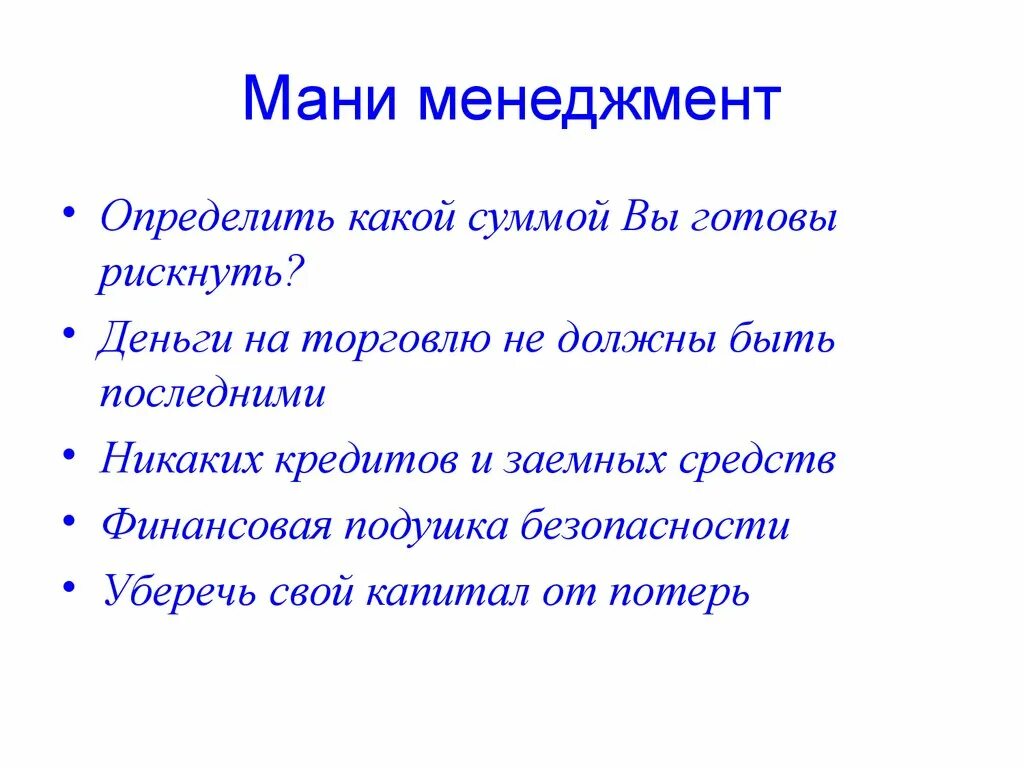 Мани менеджмент

• Определить какой суммой Вы готовы рискнуть?
• Деньги на торговлю не должны быть последними
• Никаких кредитов и заемных средств
• Финансовая подушка безопасности
• Уберечь свой капитал от потерь